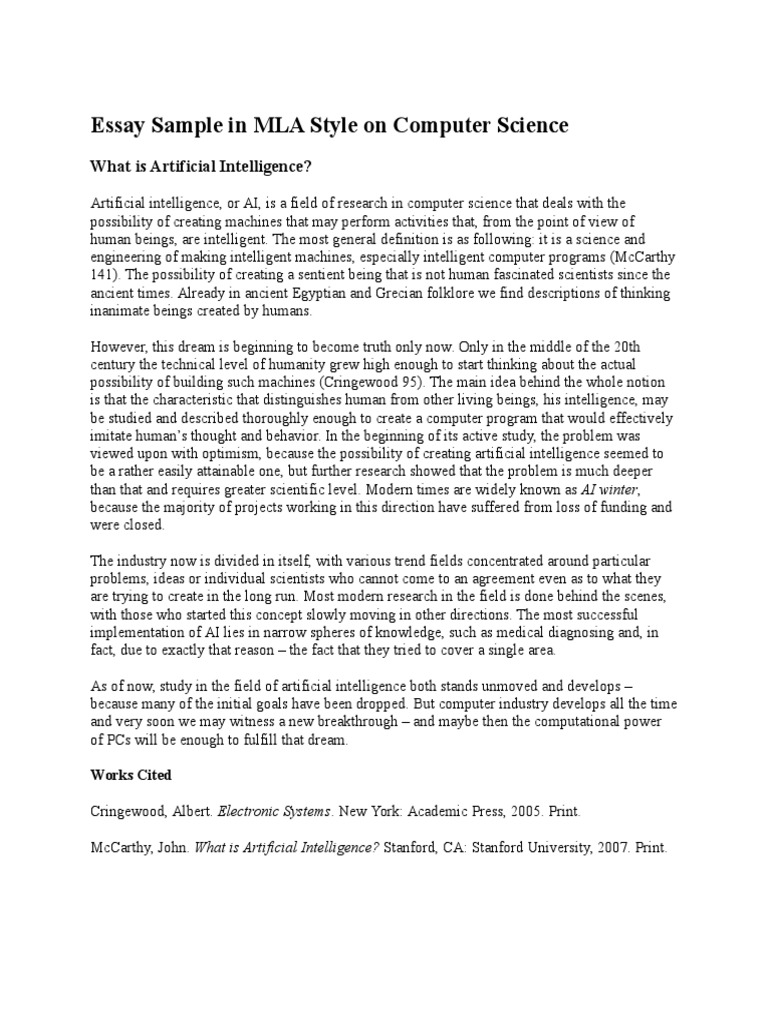 Essay Sample in MLA Style on Computer Science

What is Artificial Intelligence?

Artificial intelligence, or AI, is a field of research in computer science that deals with the possibility of creating machines that may perform activities that, from the point of view of human beings, are intelligent. The most general definition is as following: it is a science and engineering of making intelligent machines, especially intelligent computer programs (McCarthy 141). The possibility of creating a sentient being that is not human fascinated scientists since the ancient times. Already in ancient Egyptian and Grecian folklore we find descriptions of thinking inanimate beings created by humans.

However, this dream is beginning to become truth only now. Only in the middle of the 20th century the technical level of humanity grew high enough to start thinking about the actual possibility of building such machines (Cringewood 95). The main idea behind the whole notion is that the characteristic that distinguishes human from other living beings, his intelligence, may be studied and described thoroughly enough to create a computer program that would effectively imitate human's thought and behavior. In the beginning of its active study, the problem was viewed upon with optimism, because the possibility of creating artificial intelligence seemed to be a rather easily attainable one, but further research showed that the problem is much deeper than that and requires greater scientific level. Modern times are widely known as AI winter, because the majority of projects working in this direction have suffered from loss of funding and were closed.

The industry now is divided in itself, with various trend fields concentrated around particular problems, ideas or individual scientists who cannot come to an agreement even as to what they are trying to create in the long run. Most modern research in the field is done behind the scenes, with those who started this concept slowly moving in other directions. The most successful implementation of AI lies in narrow spheres of knowledge, such as medical diagnosing and, in fact, due to exactly that reason – the fact that they tried to cover a single area.

As of now, study in the field of artificial intelligence both stands unmoved and develops – because many of the initial goals have been dropped. But computer industry develops all the time and very soon we may witness a new breakthrough – and maybe then the computational power of PCs will be enough to fulfill that dream.

Works Cited

Cringewood, Albert. Electronic Systems. New York: Academic Press, 2005. Print.

McCarthy, John. What is Artificial Intelligence? Stanford, CA: Stanford University, 2007. Print.